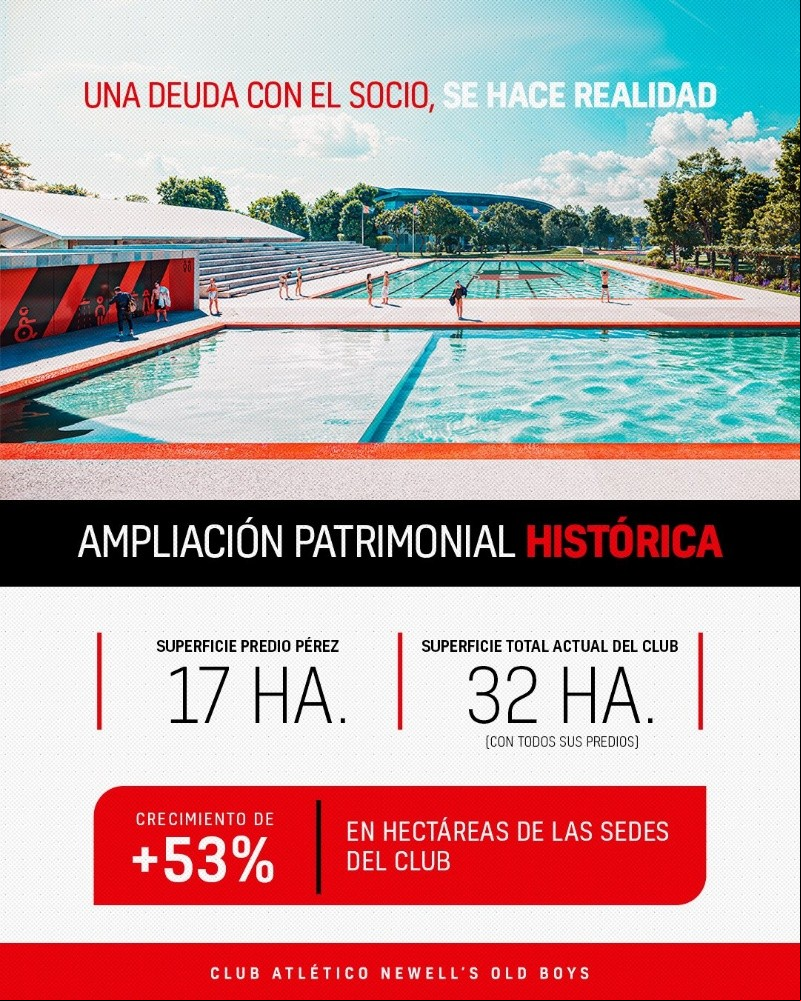 UNA DEUDA CON EL SOCIO, SE HACE REALIDAD

AMPLIACIÓN PATRIMONIAL HISTÓRICA

SUPERFICIE PREDIO PÉREZ
17 HA.

SUPERFICIE TOTAL ACTUAL DEL CLUB
32 HA.
(CON TODOS SUS PREDIOS)

CRECIMIENTO DE
+53%

EN HECTÁREAS DE LAS SEDES DEL CLUB

CLUB ATLÉTICO NEWELL'S OLD BOYS